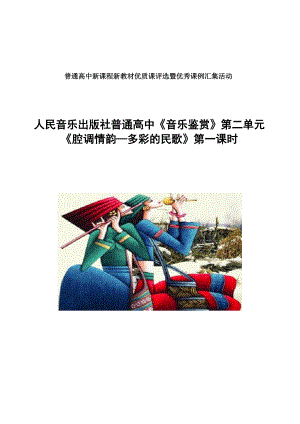 普通高中新课程新教材优质课评选暨优秀课例汇集活动

人民音乐出版社普通高中《音乐鉴赏》第二单元
《腔调情韵—多彩的民歌》第一课时